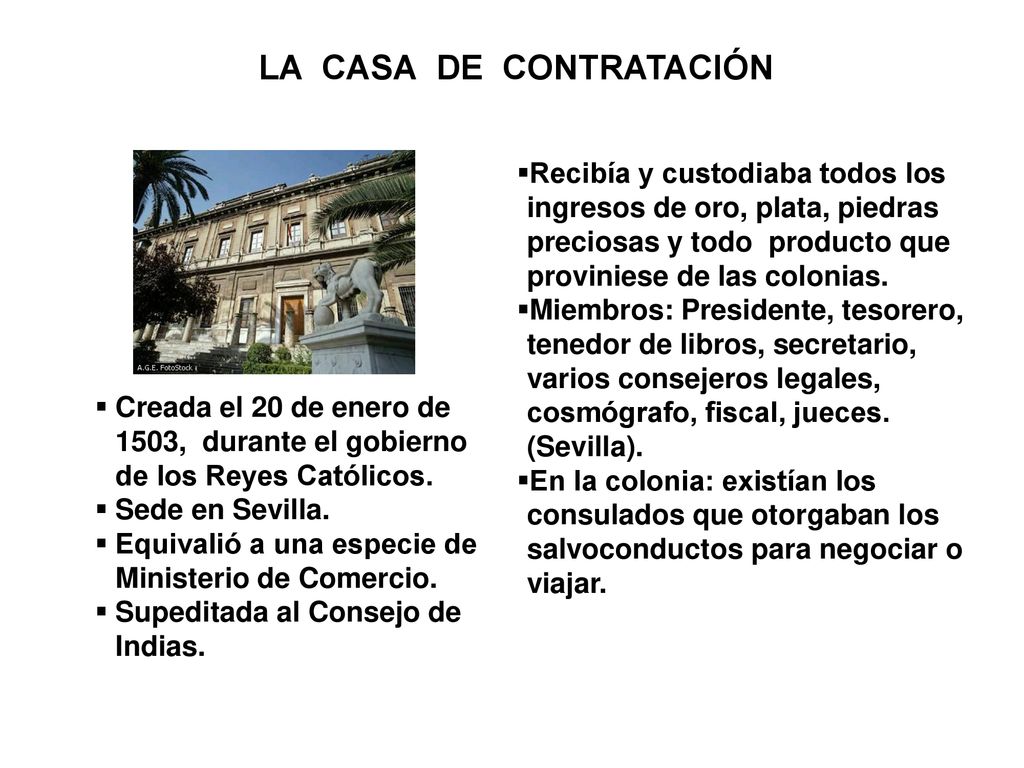 LA CASA DE CONTRATACIÓN

A.G.E. FotoStock

▪ Creada el 20 de enero de 1503, durante el gobierno de los Reyes Católicos.
▪ Sede en Sevilla.
▪ Equivalió a una especie de Ministerio de Comercio.
▪ Supeditada al Consejo de Indias.

▪Recibía y custodiaba todos los ingresos de oro, plata, piedras preciosas y todo producto que proviniese de las colonias.
▪Miembros: Presidente, tesorero, tenedor de libros, secretario, varios consejeros legales, cosmógrafo, fiscal, jueces. (Sevilla).
▪En la colonia: existían los consulados que otorgaban los salvoconductos para negociar o viajar.